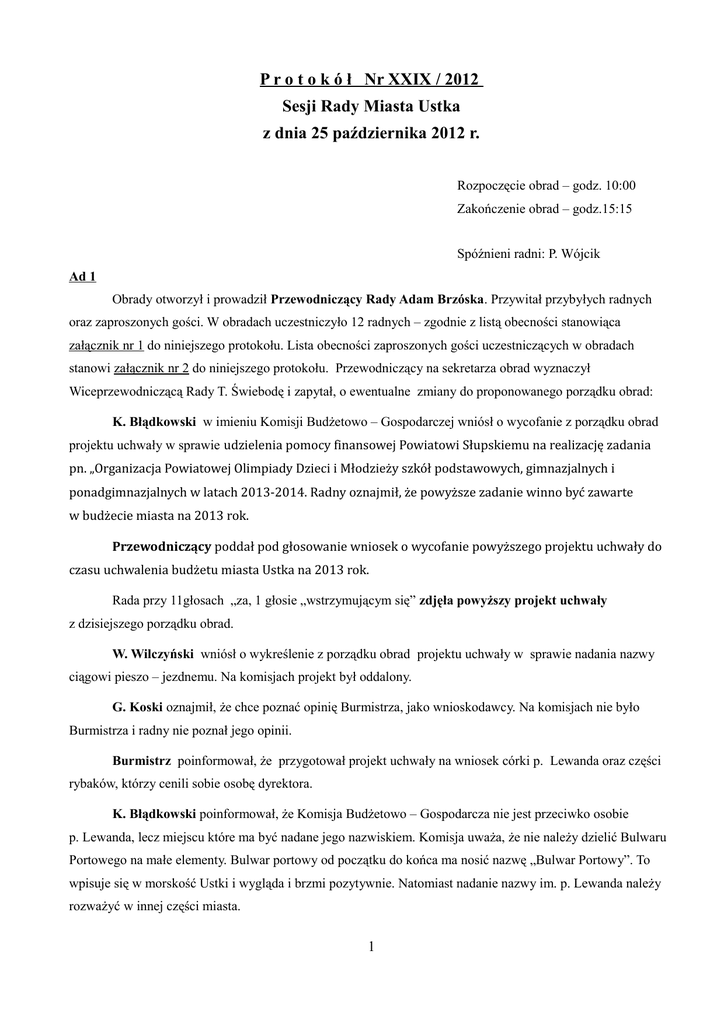 P r o t o k ó ł Nr XXIX / 2012
Sesji Rady Miasta Ustka
z dnia 25 października 2012 r.

Rozpoczęcie obrad – godz. 10:00
Zakończenie obrad – godz.15:15

Spóźnieni radni: P. Wójcik

Ad 1

Obrady otworzył i prowadził Przewodniczący Rady Adam Brzóska. Przywitał przybyłych radnych oraz zaproszonych gości. W obradach uczestniczyło 12 radnych – zgodnie z listą obecności stanowiąca załącznik nr 1 do niniejszego protokołu. Lista obecności zaproszonych gości uczestniczących w obradach stanowi załącznik nr 2 do niniejszego protokołu. Przewodniczący na sekretarza obrad wyznaczył Wiceprzewodniczącą Rady T. Świebodę i zapytał, o ewentualne zmiany do proponowanego porządku obrad:

K. Błądkowski w imieniu Komisji Budżetowo – Gospodarczej wniósł o wycofanie z porządku obrad projektu uchwały w sprawie udzielenia pomocy finansowej Powiatowi Słupskiemu na realizację zadania pn. „Organizacja Powiatowej Olimpiady Dzieci i Młodzieży szkół podstawowych, gimnazjalnych i ponadgimnazjalnych w latach 2013-2014. Radny oznajmił, że powyższe zadanie winno być zawarte w budżecie miasta na 2013 rok.

Przewodniczący poddał pod głosowanie wniosek o wycofanie powyższego projektu uchwały do czasu uchwalenia budżetu miasta Ustka na 2013 rok.

Rada przy 11głosach „za, 1 głosie „wstrzymującym się” zdjęła powyższy projekt uchwały z dzisiejszego porządku obrad.

W. Wilczyński wniósł o wykreślenie z porządku obrad projektu uchwały w sprawie nadania nazwy ciągowi pieszo – jezdnemu. Na komisjach projekt był oddalony.

G. Koski oznajmił, że chce poznać opinię Burmistrza, jako wnioskodawcy. Na komisjach nie było Burmistrza i radny nie poznał jego opinii.

Burmistrz poinformował, że przygotował projekt uchwały na wniosek córki p. Lewanda oraz części rybaków, którzy cenili sobie osobę dyrektora.

K. Błądkowski poinformował, że Komisja Budżetowo – Gospodarcza nie jest przeciwko osobie p. Lewanda, lecz miejscu które ma być nadane jego nazwiskiem. Komisja uważa, że nie należy dzielić Bulwaru Portowego na małe elementy. Bulwar portowy od początku do końca ma nosić nazwę „Bulwar Portowy”. To wpisuje się w morskość Ustki i wygląda i brzmi pozytywnie. Natomiast nadanie nazwy im. p. Lewanda należy rozważyć w innej części miasta.

1